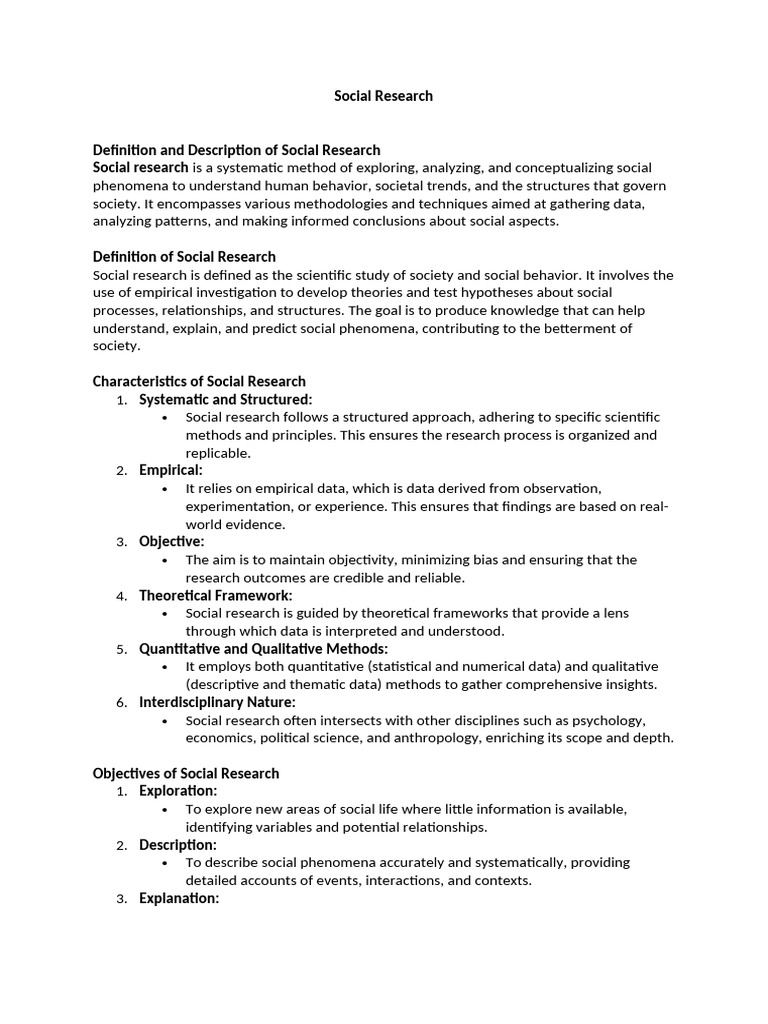 Social Research

Definition and Description of Social Research
Social research is a systematic method of exploring, analyzing, and conceptualizing social phenomena to understand human behavior, societal trends, and the structures that govern society. It encompasses various methodologies and techniques aimed at gathering data, analyzing patterns, and making informed conclusions about social aspects.

Definition of Social Research
Social research is defined as the scientific study of society and social behavior. It involves the use of empirical investigation to develop theories and test hypotheses about social processes, relationships, and structures. The goal is to produce knowledge that can help understand, explain, and predict social phenomena, contributing to the betterment of society.

Characteristics of Social Research
1. Systematic and Structured:
• Social research follows a structured approach, adhering to specific scientific methods and principles. This ensures the research process is organized and replicable.
2. Empirical:
• It relies on empirical data, which is data derived from observation, experimentation, or experience. This ensures that findings are based on real-world evidence.
3. Objective:
• The aim is to maintain objectivity, minimizing bias and ensuring that the research outcomes are credible and reliable.
4. Theoretical Framework:
• Social research is guided by theoretical frameworks that provide a lens through which data is interpreted and understood.
5. Quantitative and Qualitative Methods:
• It employs both quantitative (statistical and numerical data) and qualitative (descriptive and thematic data) methods to gather comprehensive insights.
6. Interdisciplinary Nature:
• Social research often intersects with other disciplines such as psychology, economics, political science, and anthropology, enriching its scope and depth.

Objectives of Social Research
1. Exploration:
• To explore new areas of social life where little information is available, identifying variables and potential relationships.
2. Description:
• To describe social phenomena accurately and systematically, providing detailed accounts of events, interactions, and contexts.
3. Explanation: